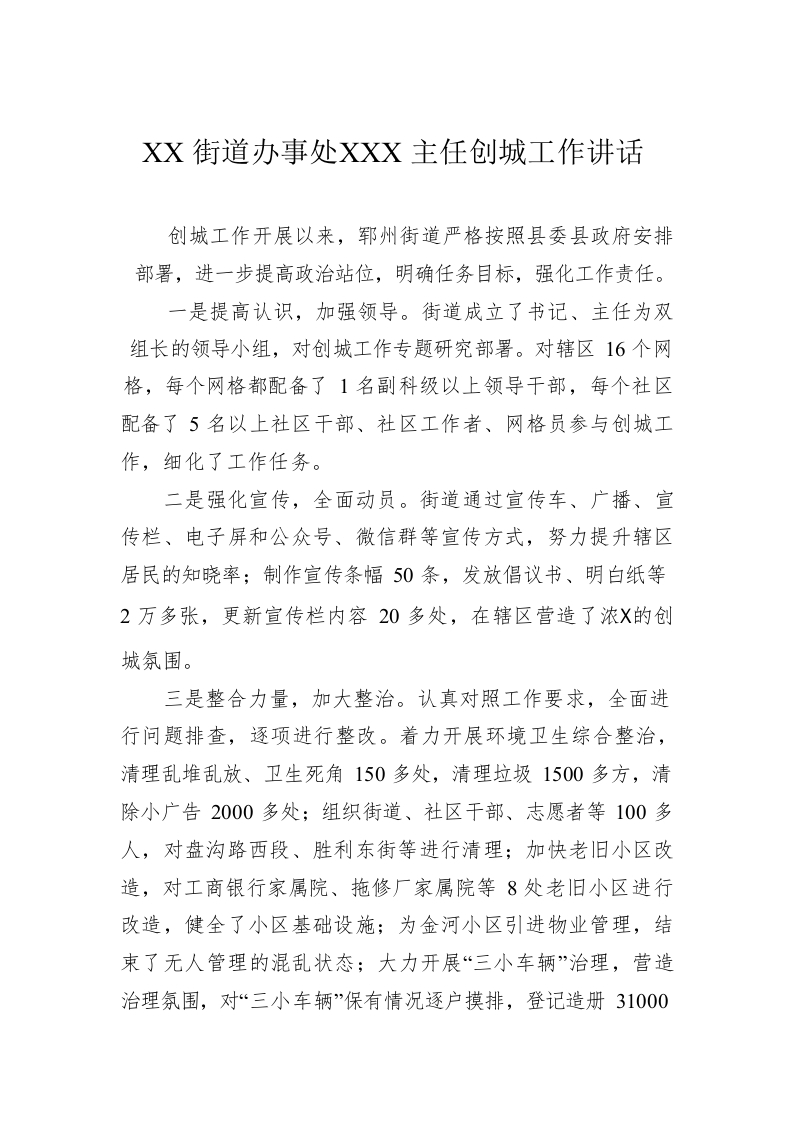 XX街道办事处XXX主任创城工作讲话

创城工作开展以来，郓州街道严格按照县委县政府安排部署，进一步提高政治站位，明确任务目标，强化工作责任。

一是提高认识，加强领导。街道成立了书记、主任为双组长的领导小组，对创城工作专题研究部署。对辖区16个网格，每个网格都配备了1名副科级以上领导干部，每个社区配备了5名以上社区干部、社区工作者、网格员参与创城工作，细化了工作任务。

二是强化宣传，全面动员。街道通过宣传车、广播、宣传栏、电子屏和公众号、微信群等宣传方式，努力提升辖区居民的知晓率；制作宣传条幅50条，发放倡议书、明白纸等2万多张，更新宣传栏内容20多处，在辖区营造了浓X的创城氛围。

三是整合力量，加大整治。认真对照工作要求，全面进行问题排查，逐项进行整改。着力开展环境卫生综合整治，清理乱堆乱放、卫生死角150多处，清理垃圾1500多方，清除小广告2000多处；组织街道、社区干部、志愿者等100多人，对盘沟路西段、胜利东街等进行清理；加快老旧小区改造，对工商银行家属院、拖修厂家属院等8处老旧小区进行改造，健全了小区基础设施；为金河小区引进物业管理，结束了无人管理的混乱状态；大力开展“三小车辆”治理，营造治理氛围，对“三小车辆”保有情况逐户摸排，登记造册31000